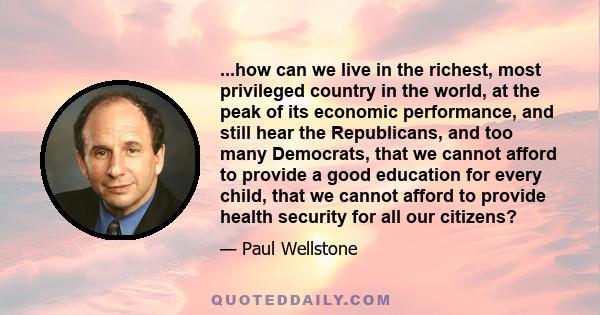 ...how can we live in the richest, most privileged country in the world, at the peak of its economic performance, and still hear the Republicans, and too many Democrats, that we cannot afford to provide a good education for every child, that we cannot afford to provide health security for all our citizens?

— Paul Wellstone

QUOTEDDAILY.COM